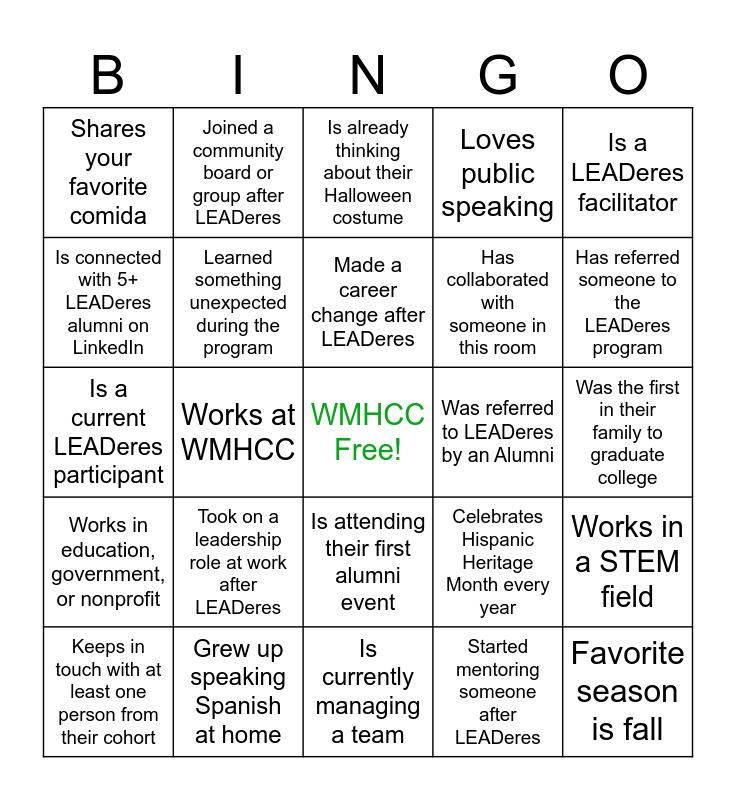 | B | I | N | G | O |
|---|---|---|---|---|
| Shares your favorite comida | Joined a community board or group after LEADeres | Is already thinking about their Halloween costume | Loves public speaking | Is a LEADeres facilitator |
| Is connected with 5+ LEADeres alumni on LinkedIn | Learned something unexpected during the program | Made a career change after LEADeres | Has collaborated with someone in this room | Has referred someone to the LEADeres program |
| Is a current LEADeres participant | Works at WMHCC | WMHCC Free! | Was referred to LEADeres by an Alumni | Was the first in their family to graduate college |
| Works in education, government, or nonprofit | Took on a leadership role at work after LEADeres | Is attending their first alumni event | Celebrates Hispanic Heritage Month every year | Works in a STEM field |
| Keeps in touch with at least one person from their cohort | Grew up speaking Spanish at home | Is currently managing a team | Started mentoring someone after LEADeres | Favorite season is fall |